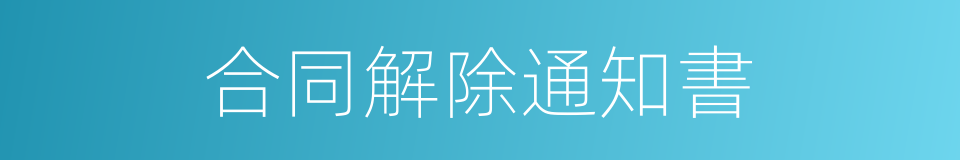 合同解除通知書